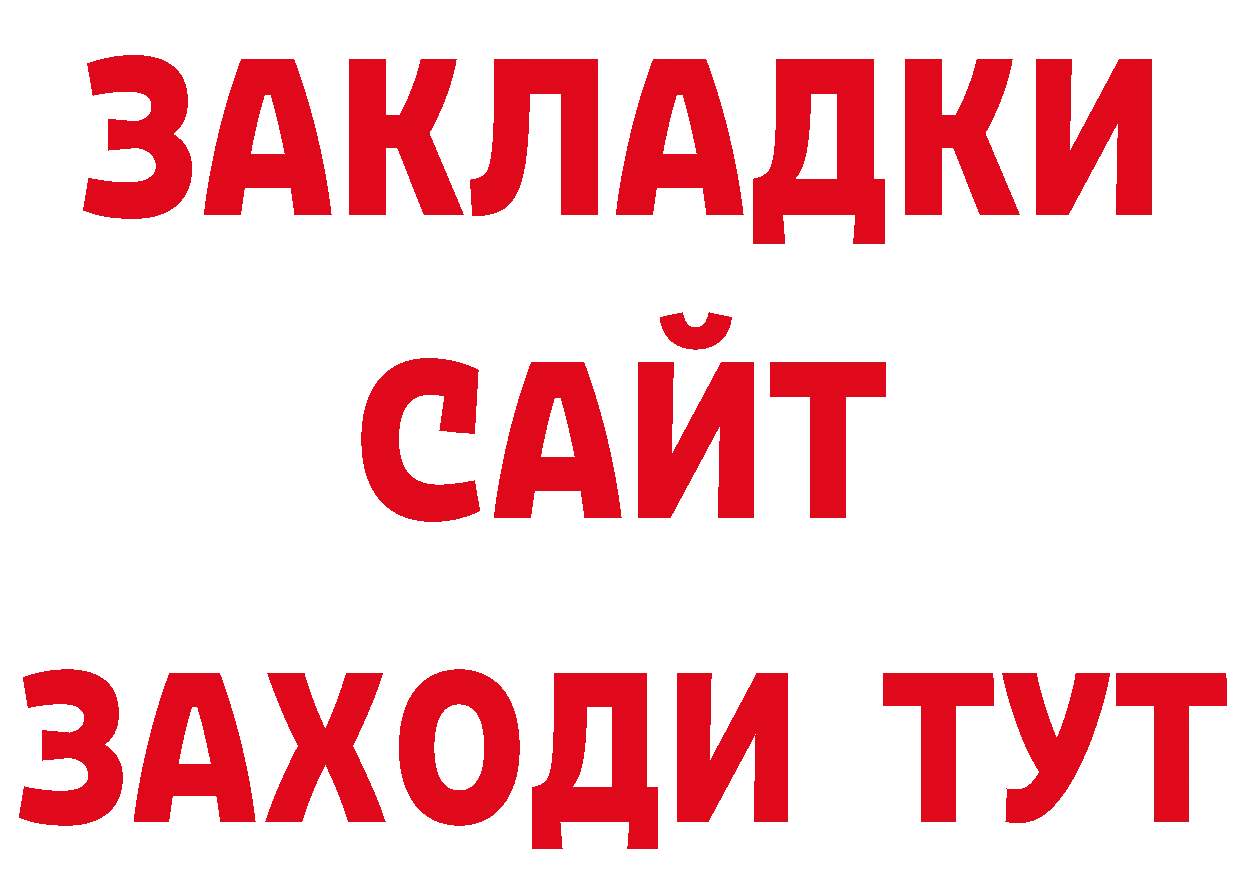 ЗАКЛАДКИ
САЙТ
ЗАХОДИ ТУТ